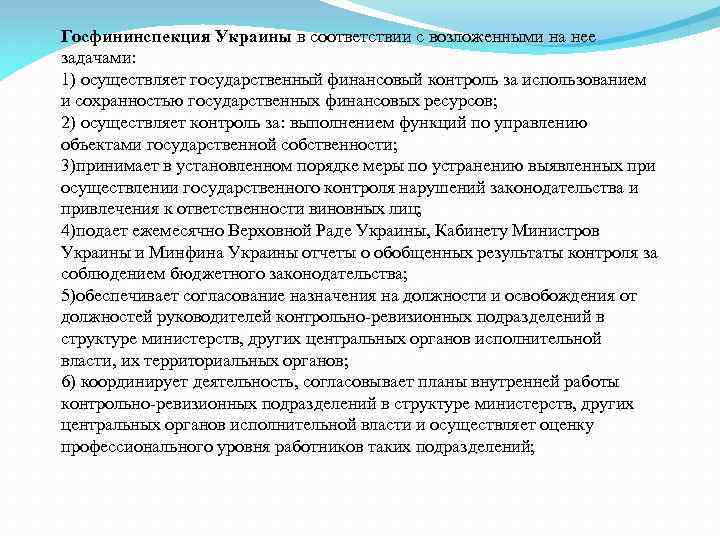 Госфининспекция Украины в соответствии с возложенными на нее задачами:
1) осуществляет государственный финансовый контроль за использованием и сохранностью государственных финансовых ресурсов;
2) осуществляет контроль за: выполнением функций по управлению объектами государственной собственности;
3)принимает в установленном порядке меры по устранению выявленных при осуществлении государственного контроля нарушений законодательства и привлечения к ответственности виновных лиц;
4)подает ежемесячно Верховной Раде Украины, Кабинету Министров Украины и Минфина Украины отчеты о обобщенных результаты контроля за соблюдением бюджетного законодательства;
5)обеспечивает согласование назначения на должности и освобождения от должностей руководителей контрольно-ревизионных подразделений в структуре министерств, других центральных органов исполнительной власти, их территориальных органов;
6) координирует деятельность, согласовывает планы внутренней работы контрольно-ревизионных подразделений в структуре министерств, других центральных органов исполнительной власти и осуществляет оценку профессионального уровня работников таких подразделений;